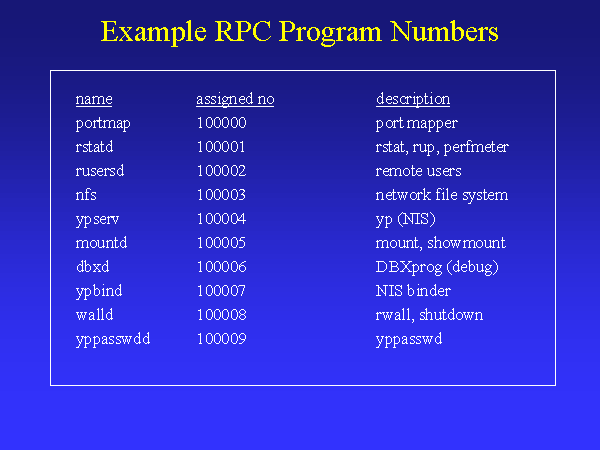 Example RPC Program Numbers

| name | assigned no | description |
|---|---|---|
| portmap | 100000 | port mapper |
| rstatd | 100001 | rstat, rup, perfmeter |
| rusersd | 100002 | remote users |
| nfs | 100003 | network file system |
| ypserv | 100004 | yp (NIS) |
| mountd | 100005 | mount, showmount |
| dbxd | 100006 | DBXprog (debug) |
| ypbind | 100007 | NIS binder |
| walld | 100008 | rwall, shutdown |
| yppasswdd | 100009 | yppasswd |